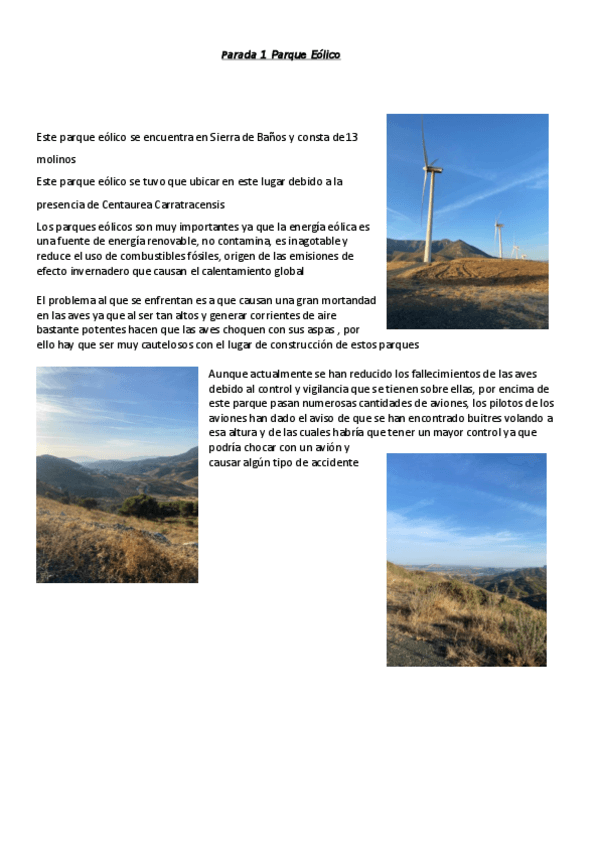 Parada 1 Parque Eólico

Este parque eólico se encuentra en Sierra de Baños y consta de 13 molinos

Este parque eólico se tuvo que ubicar en este lugar debido a la presencia de Centaurea Carratracensis

Los parques eólicos son muy importantes ya que la energía eólica es una fuente de energía renovable, no contamina, es inagotable y reduce el uso de combustibles fósiles, origen de las emisiones de efecto invernadero que causan el calentamiento global

El problema al que se enfrentan es a que causan una gran mortandad en las aves ya que al ser tan altos y generar corrientes de aire bastante potentes hacen que las aves choquen con sus aspas , por ello hay que ser muy cautelosos con el lugar de construcción de estos parques

Aunque actualmente se han reducido los fallecimientos de las aves debido al control y vigilancia que se tienen sobre ellas, por encima de este parque pasan numerosas cantidades de aviones, los pilotos de los aviones han dado el aviso de que se han encontrado buitres volando a esa altura y de las cuales habría que tener un mayor control ya que podría chocar con un avión y causar algún tipo de accidente